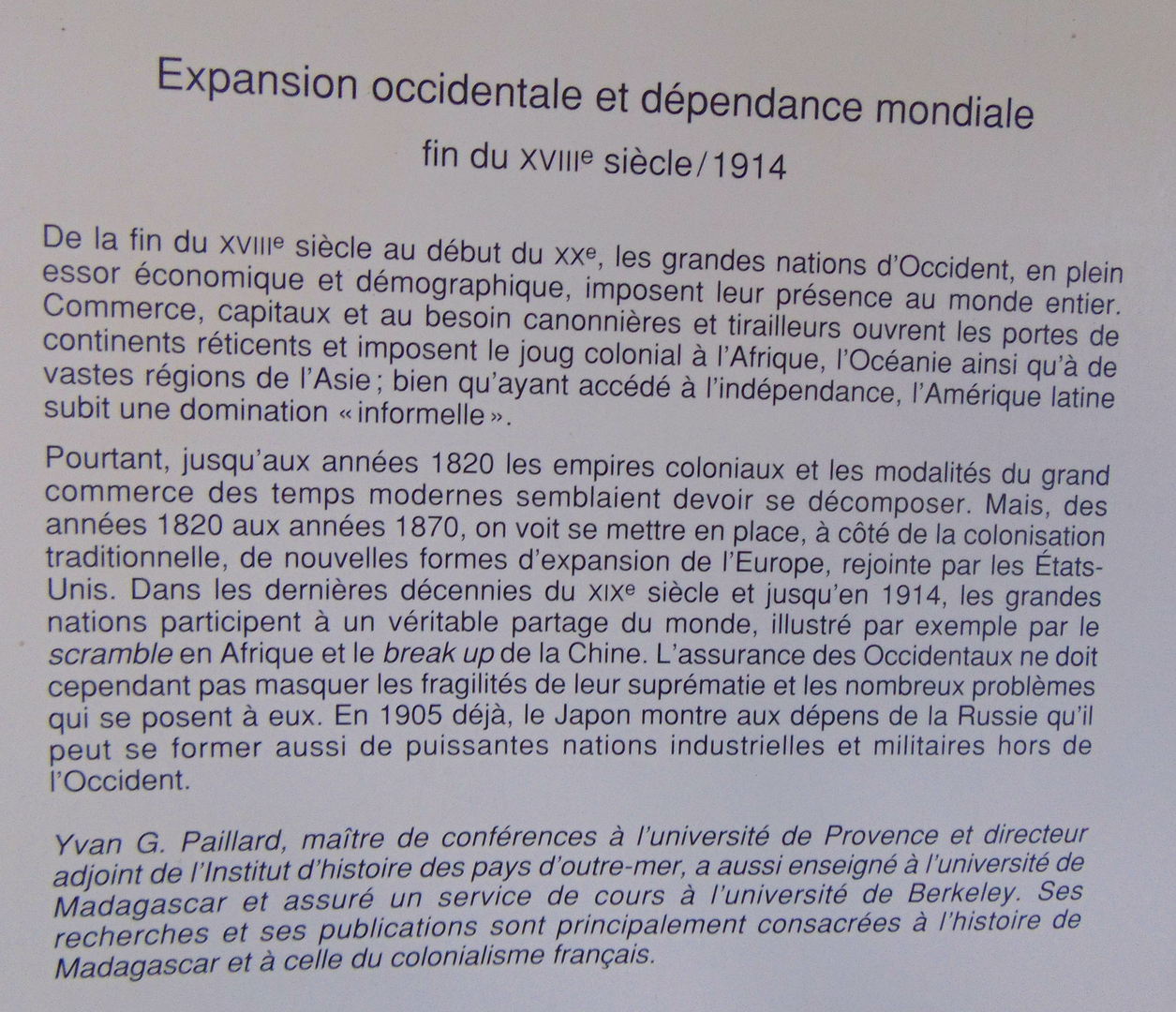 Expansion occidentale et dépendance mondiale

fin du XVIIIe siècle/1914

De la fin du XVIIIe siècle au début du XXe, les grandes nations d'Occident, en plein essor économique et démographique, imposent leur présence au monde entier. Commerce, capitaux et au besoin canonnières et tirailleurs ouvrent les portes de continents réticents et imposent le joug colonial à l'Afrique, l'Océanie ainsi qu'à de vastes régions de l'Asie ; bien qu'ayant accédé à l'indépendance, l'Amérique latine subit une domination « informelle ».

Pourtant, jusqu'aux années 1820 les empires coloniaux et les modalités du grand commerce des temps modernes semblaient devoir se décomposer. Mais, des années 1820 aux années 1870, on voit se mettre en place, à côté de la colonisation traditionnelle, de nouvelles formes d'expansion de l'Europe, rejointe par les États-Unis. Dans les dernières décennies du XIXe siècle et jusqu'en 1914, les grandes nations participent à un véritable partage du monde, illustré par exemple par le scramble en Afrique et le break up de la Chine. L'assurance des Occidentaux ne doit cependant pas masquer les fragilités de leur suprématie et les nombreux problèmes qui se posent à eux. En 1905 déjà, le Japon montre aux dépens de la Russie qu'il peut se former aussi de puissantes nations industrielles et militaires hors de l'Occident.

Yvan G. Paillard, maître de conférences à l'université de Provence et directeur adjoint de l'Institut d'histoire des pays d'outre-mer, a aussi enseigné à l'université de Madagascar et assuré un service de cours à l'université de Berkeley. Ses recherches et ses publications sont principalement consacrées à l'histoire de Madagascar et à celle du colonialisme français.